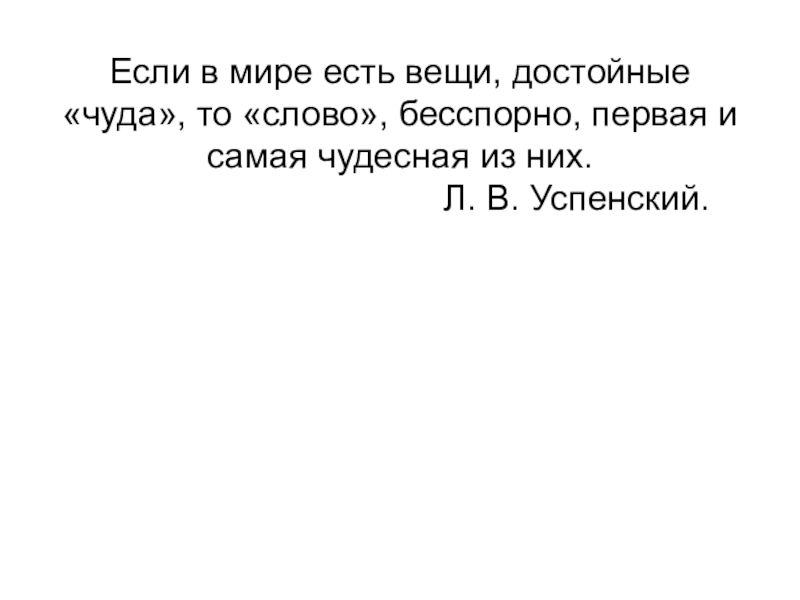 Если в мире есть вещи, достойные «чуда», то «слово», бесспорно, первая и самая чудесная из них.

Л. В. Успенский.